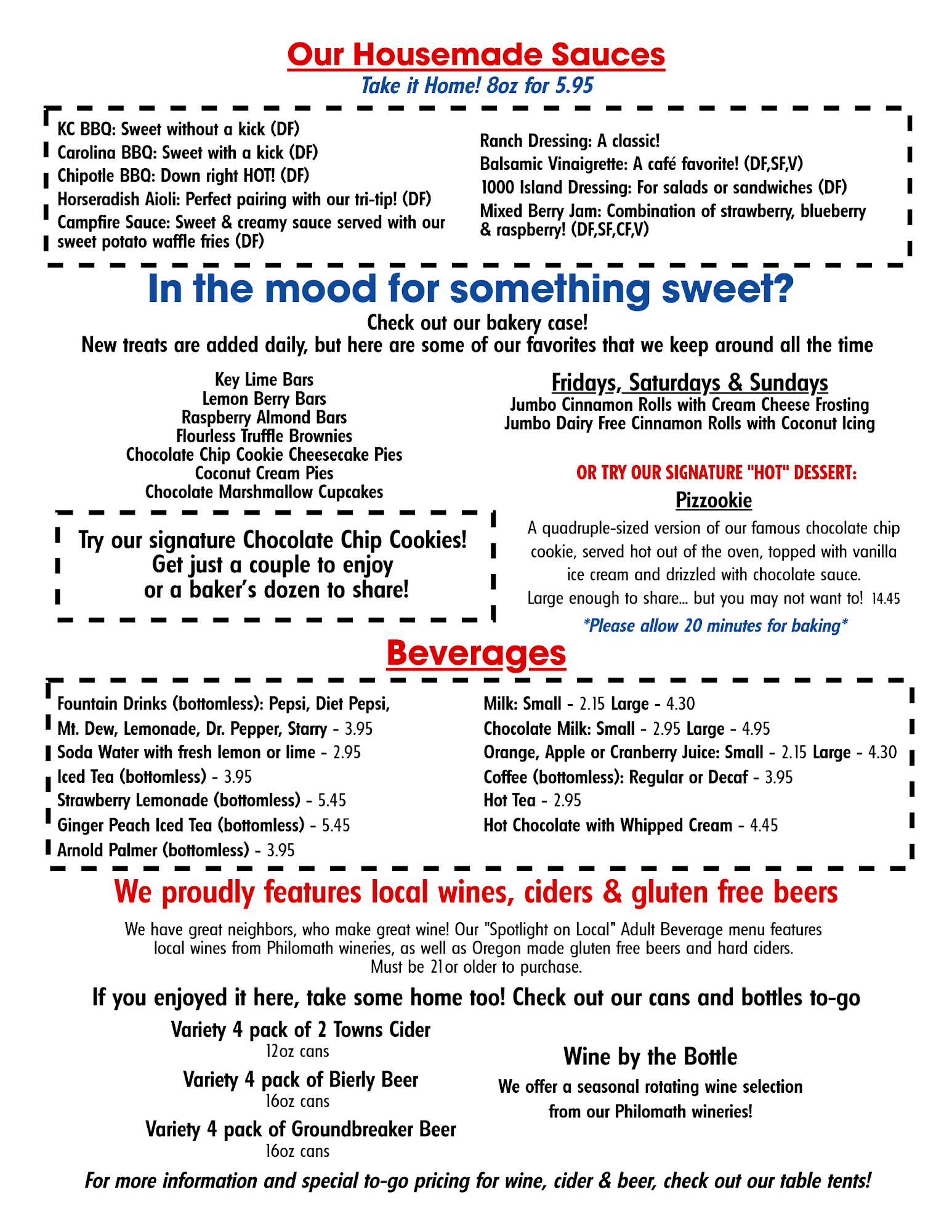 Our Housemade Sauces
Take it Home! 8oz for 5.95

KC BBQ: Sweet without a kick (DF)
Carolina BBQ: Sweet with a kick (DF)
Chipotle BBQ: Down right HOT! (DF)
Horseradish Aioli: Perfect pairing with our tri-tip! (DF)
Campfire Sauce: Sweet & creamy sauce served with our sweet potato waffle fries (DF)

Ranch Dressing: A classic!
Balsamic Vinaigrette: A café favorite! (DF,SF,V)
1000 Island Dressing: For salads or sandwiches (DF)
Mixed Berry Jam: Combination of strawberry, blueberry & raspberry! (DF,SF,CF,V)

In the mood for something sweet?
Check out our bakery case!
New treats are added daily, but here are some of our favorites that we keep around all the time

Key Lime Bars
Lemon Berry Bars
Raspberry Almond Bars
Flourless Truffle Brownies
Chocolate Chip Cookie Cheesecake Pies
Coconut Cream Pies
Chocolate Marshmallow Cupcakes

Try our signature Chocolate Chip Cookies! Get just a couple to enjoy or a baker's dozen to share!

Fridays, Saturdays & Sundays
Jumbo Cinnamon Rolls with Cream Cheese Frosting
Jumbo Dairy Free Cinnamon Rolls with Coconut Icing

OR TRY OUR SIGNATURE "HOT" DESSERT:
Pizzookie
A quadruple-sized version of our famous chocolate chip cookie, served hot out of the oven, topped with vanilla ice cream and drizzled with chocolate sauce. Large enough to share... but you may not want to! 14.45
*Please allow 20 minutes for baking*

Beverages

Fountain Drinks (bottomless): Pepsi, Diet Pepsi, Mt. Dew, Lemonade, Dr. Pepper, Starry - 3.95
Soda Water with fresh lemon or lime - 2.95
Iced Tea (bottomless) - 3.95
Strawberry Lemonade (bottomless) - 5.45
Ginger Peach Iced Tea (bottomless) - 5.45
Arnold Palmer (bottomless) - 3.95

Milk: Small - 2.15 Large - 4.30
Chocolate Milk: Small - 2.95 Large - 4.95
Orange, Apple or Cranberry Juice: Small - 2.15 Large - 4.30
Coffee (bottomless): Regular or Decaf - 3.95
Hot Tea - 2.95
Hot Chocolate with Whipped Cream - 4.45

We proudly features local wines, ciders & gluten free beers

We have great neighbors, who make great wine! Our "Spotlight on Local" Adult Beverage menu features local wines from Philomath wineries, as well as Oregon made gluten free beers and hard ciders. Must be 21or older to purchase.

If you enjoyed it here, take some home too! Check out our cans and bottles to-go

Variety 4 pack of 2 Towns Cider
12oz cans
Variety 4 pack of Bierly Beer
16oz cans
Variety 4 pack of Groundbreaker Beer
16oz cans

Wine by the Bottle
We offer a seasonal rotating wine selection from our Philomath wineries!

For more information and special to-go pricing for wine, cider & beer, check out our table tents!